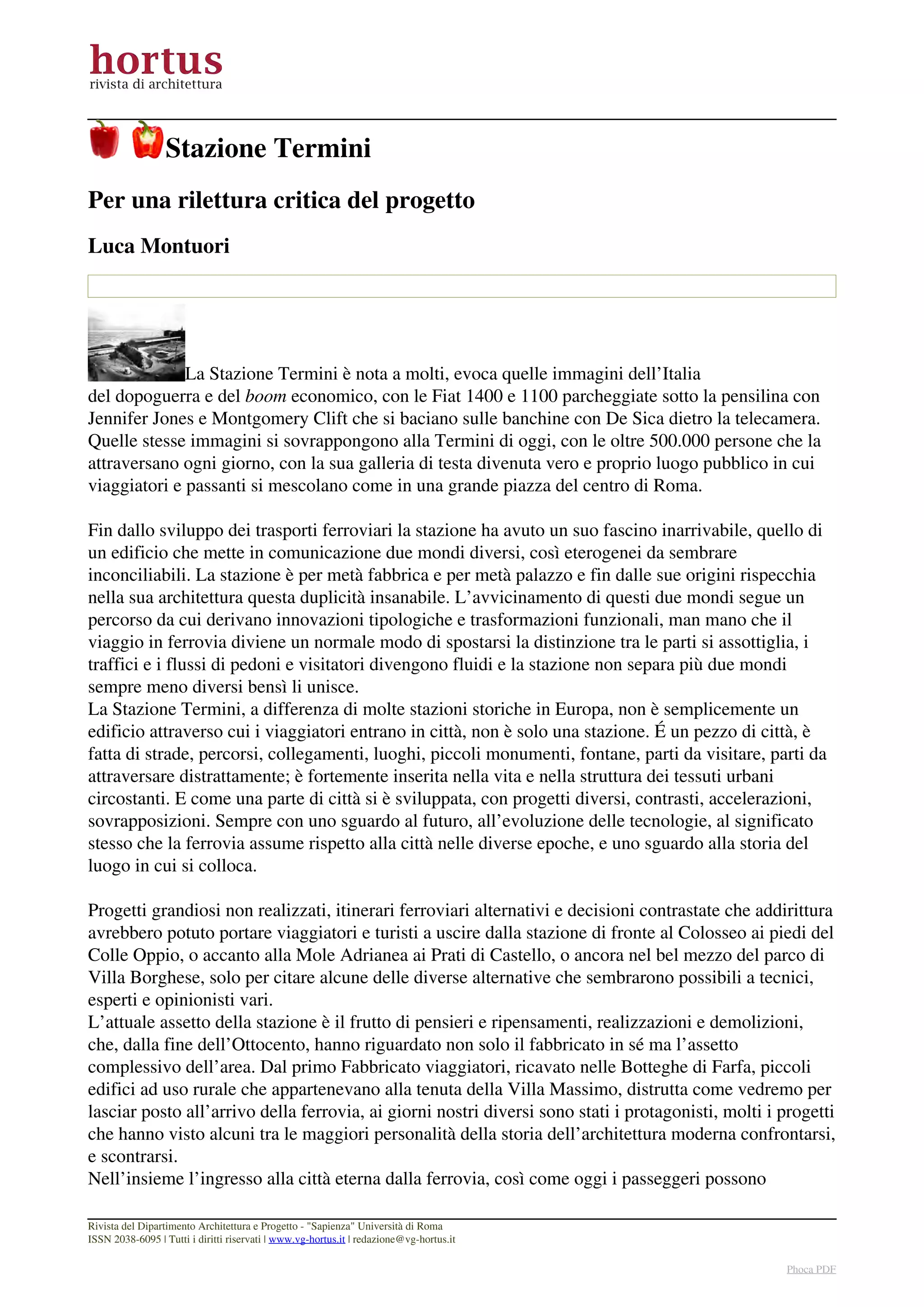 hortus
rivista di architettura

Stazione Termini

Per una rilettura critica del progetto

Luca Montuori

La Stazione Termini è nota a molti, evoca quelle immagini dell'Italia del dopoguerra e del boom economico, con le Fiat 1400 e 1100 parcheggiate sotto la pensilina con Jennifer Jones e Montgomery Clift che si baciano sulle banchine con De Sica dietro la telecamera. Quelle stesse immagini si sovrappongono alla Termini di oggi, con le oltre 500.000 persone che la attraversano ogni giorno, con la sua galleria di testa divenuta vero e proprio luogo pubblico in cui viaggiatori e passanti si mescolano come in una grande piazza del centro di Roma.

Fin dallo sviluppo dei trasporti ferroviari la stazione ha avuto un suo fascino inarrivabile, quello di un edificio che mette in comunicazione due mondi diversi, così eterogenei da sembrare inconciliabili. La stazione è per metà fabbrica e per metà palazzo e fin dalle sue origini rispecchia nella sua architettura questa duplicità insanabile. L'avvicinamento di questi due mondi segue un percorso da cui derivano innovazioni tipologiche e trasformazioni funzionali, man mano che il viaggio in ferrovia diviene un normale modo di spostarsi la distinzione tra le parti si assottiglia, i traffici e i flussi di pedoni e visitatori divengono fluidi e la stazione non separa più due mondi sempre meno diversi bensì li unisce.
La Stazione Termini, a differenza di molte stazioni storiche in Europa, non è semplicemente un edificio attraverso cui i viaggiatori entrano in città, non è solo una stazione. É un pezzo di città, è fatta di strade, percorsi, collegamenti, luoghi, piccoli monumenti, fontane, parti da visitare, parti da attraversare distrattamente; è fortemente inserita nella vita e nella struttura dei tessuti urbani circostanti. E come una parte di città si è sviluppata, con progetti diversi, contrasti, accelerazioni, sovrapposizioni. Sempre con uno sguardo al futuro, all'evoluzione delle tecnologie, al significato stesso che la ferrovia assume rispetto alla città nelle diverse epoche, e uno sguardo alla storia del luogo in cui si colloca.

Progetti grandiosi non realizzati, itinerari ferroviari alternativi e decisioni contrastate che addirittura avrebbero potuto portare viaggiatori e turisti a uscire dalla stazione di fronte al Colosseo ai piedi del Colle Oppio, o accanto alla Mole Adrianea ai Prati di Castello, o ancora nel bel mezzo del parco di Villa Borghese, solo per citare alcune delle diverse alternative che sembrarono possibili a tecnici, esperti e opinionisti vari.
L'attuale assetto della stazione è il frutto di pensieri e ripensamenti, realizzazioni e demolizioni, che, dalla fine dell'Ottocento, hanno riguardato non solo il fabbricato in sé ma l'assetto complessivo dell'area. Dal primo Fabbricato viaggiatori, ricavato nelle Botteghe di Farfa, piccoli edifici ad uso rurale che appartenevano alla tenuta della Villa Massimo, distrutta come vedremo per lasciar posto all'arrivo della ferrovia, ai giorni nostri diversi sono stati i protagonisti, molti i progetti che hanno visto alcuni tra le maggiori personalità della storia dell'architettura moderna confrontarsi, e scontrarsi.
Nell'insieme l'ingresso alla città eterna dalla ferrovia, così come oggi i passeggeri possono

Rivista del Dipartimento Architettura e Progetto - "Sapienza" Università di Roma
ISSN 2038-6095 | Tutti i diritti riservati | www.vg-hortus.it | redazione@vg-hortus.it

Phoca PDF